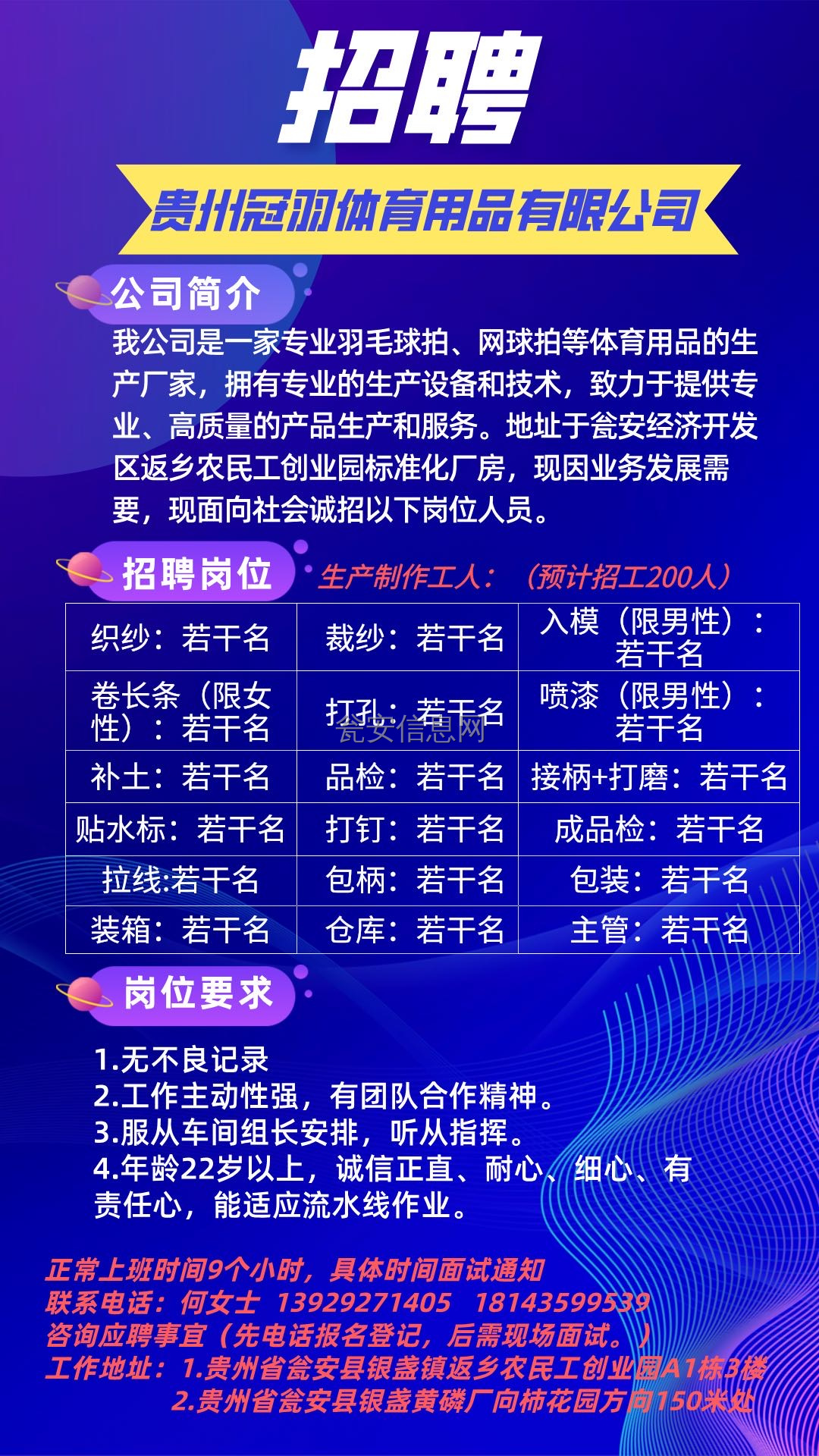 招聘

贵州冠羽体育用品有限公司

公司简介

我公司是一家专业羽毛球拍、网球拍等体育用品的生产厂家，拥有专业的生产设备和技术，致力于提供专业、高质量的产品生产和服务。地址于瓮安经济开发区返乡农民工创业园标准化厂房，现因业务发展需要，现面向社会诚招以下岗位人员。

招聘岗位 生产制作工人：（预计招工200人）

| 织纱：若干名 | 裁纱：若干名 | 入模（限男性）：若干名 |
|---|---|---|
| 卷长条（限女性）：若干名 | 打孔：若干名 | 喷漆（限男性）：若干名 |
| 补土：若干名 | 品检：若干名 | 接柄+打磨：若干名 |
| 贴水标：若干名 | 打钉：若干名 | 成品检：若干名 |
| 拉线:若干名 | 包柄：若干名 | 包装：若干名 |
| 装箱：若干名 | 仓库：若干名 | 主管：若干名 |

瓮安信息网

岗位要求

1.无不良记录
2.工作主动性强，有团队合作精神。
3.服从车间组长安排，听从指挥。
4.年龄22岁以上，诚信正直、耐心、细心、有责任心，能适应流水线作业。

正常上班时间9个小时，具体时间面试通知
联系电话：何女士 13929271405 18143599539
咨询应聘事宜（先电话报名登记，后需现场面试。）
工作地址：1.贵州省瓮安县银盏镇返乡农民工创业园A1栋3楼
2.贵州省瓮安县银盏黄磷厂向柿花园方向150米处